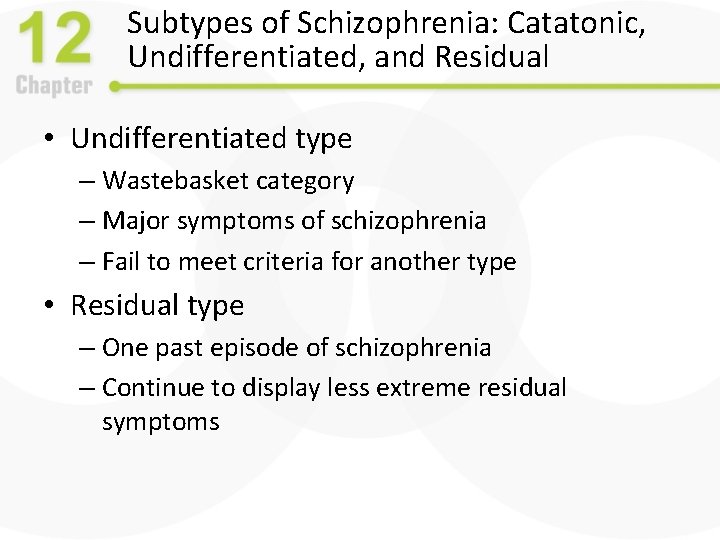 12
Chapter

Subtypes of Schizophrenia: Catatonic, Undifferentiated, and Residual

• Undifferentiated type
– Wastebasket category
– Major symptoms of schizophrenia
– Fail to meet criteria for another type

• Residual type
– One past episode of schizophrenia
– Continue to display less extreme residual symptoms